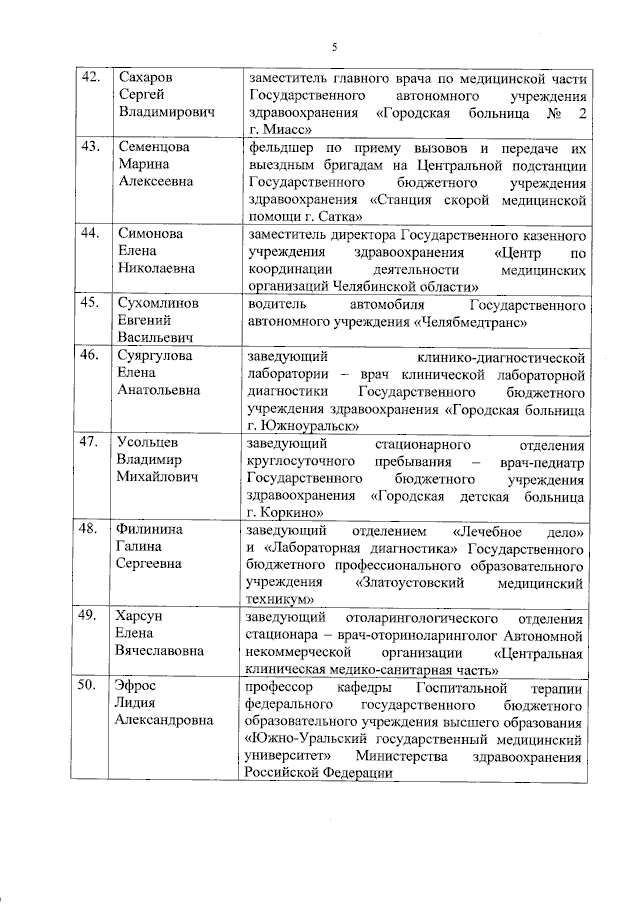 5

| | | |
|---|---|---|
| 42. | Сахаров Сергей Владимирович | заместитель главного врача по медицинской части Государственного автономного учреждения здравоохранения «Городская больница № 2 г. Миасс» |
| 43. | Семенцова Марина Алексеевна | фельдшер по приему вызовов и передаче их выездным бригадам на Центральной подстанции Государственного бюджетного учреждения здравоохранения «Станция скорой медицинской помощи г. Сатка» |
| 44. | Симонова Елена Николаевна | заместитель директора Государственного казенного учреждения здравоохранения «Центр по координации деятельности медицинских организаций Челябинской области» |
| 45. | Сухомлинов Евгений Васильевич | водитель автомобиля Государственного автономного учреждения «Челябмедтранс» |
| 46. | Суяргулова Елена Анатольевна | заведующий клинико-диагностической лаборатории – врач клинической лабораторной диагностики Государственного бюджетного учреждения здравоохранения «Городская больница г. Южноуральск» |
| 47. | Усольцев Владимир Михайлович | заведующий стационарного отделения круглосуточного пребывания – врач-педиатр Государственного бюджетного учреждения здравоохранения «Городская детская больница г. Коркино» |
| 48. | Филинина Галина Сергеевна | заведующий отделением «Лечебное дело» и «Лабораторная диагностика» Государственного бюджетного профессионального образовательного учреждения «Златоустовский медицинский техникум» |
| 49. | Харсун Елена Вячеславовна | заведующий отоларингологического отделения стационара – врач-оториноларинголог Автономной некоммерческой организации «Центральная клиническая медико-санитарная часть» |
| 50. | Эфрос Лидия Александровна | профессор кафедры Госпитальной терапии федерального государственного бюджетного образовательного учреждения высшего образования «Южно-Уральский государственный медицинский университет» Министерства здравоохранения Российской Федерации |